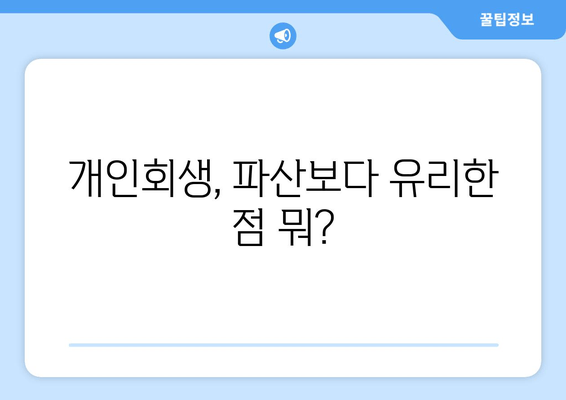 꿀팁정보

개인회생, 파산보다 유리한 점 뭐?